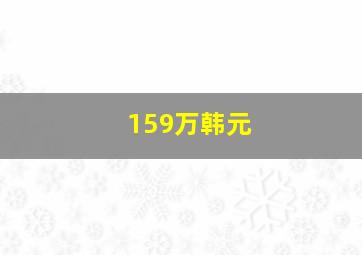 159万韩元